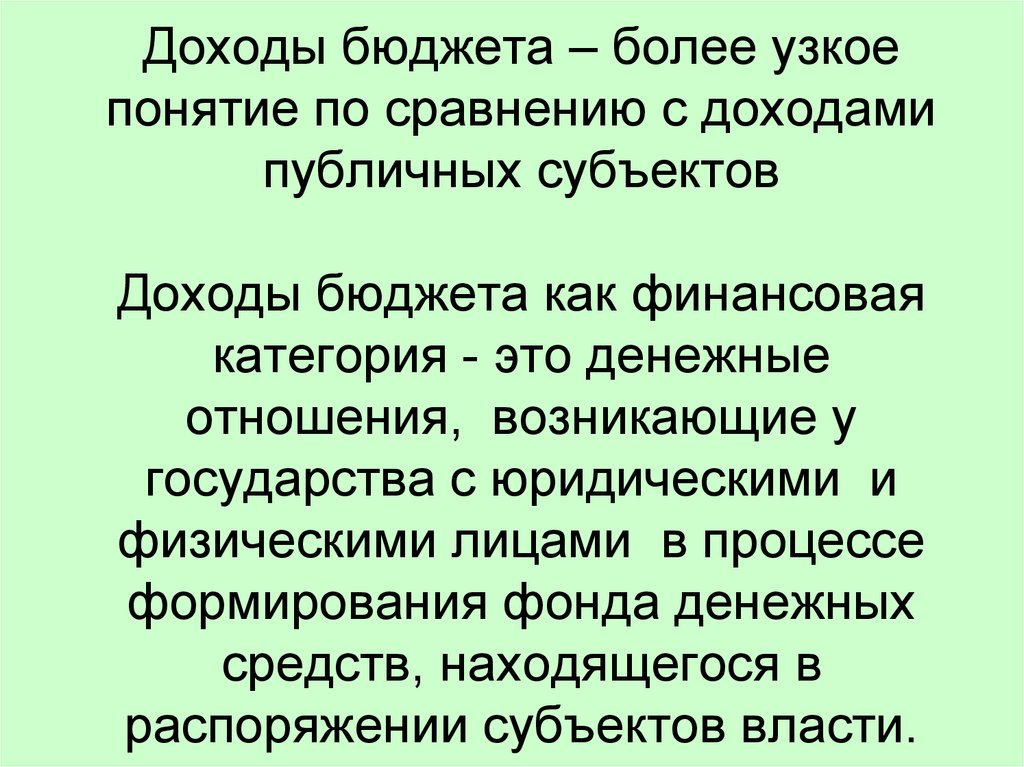 Доходы бюджета – более узкое понятие по сравнению с доходами публичных субъектов

Доходы бюджета как финансовая категория - это денежные отношения, возникающие у государства с юридическими и физическими лицами в процессе формирования фонда денежных средств, находящегося в распоряжении субъектов власти.